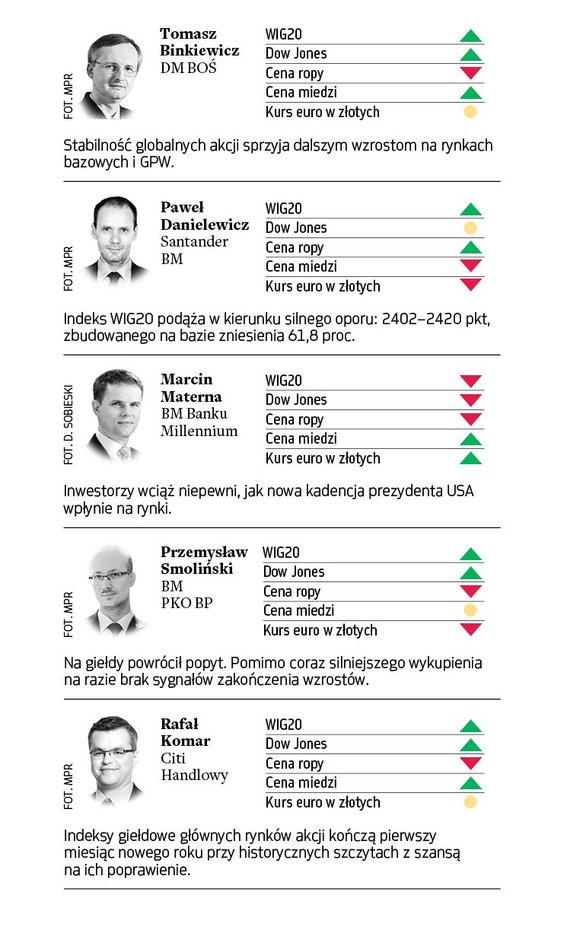 FOT. MPR

Tomasz Binkiewicz
DM BOŚ

WIG20
Dow Jones
Cena ropy
Cena miedzi
Kurs euro w złotych

Stabilność globalnych akcji sprzyja dalszym wzrostom na rynkach bazowych i GPW.

FOT. MPR

Paweł Danielewicz
Santander BM

WIG20
Dow Jones
Cena ropy
Cena miedzi
Kurs euro w złotych

Indeks WIG20 podąża w kierunku silnego oporu: 2402–2420 pkt, zbudowanego na bazie zniesienia 61,8 proc.

FOT. D. SOBIESKI

Marcin Materna
BM Banku Millennium

WIG20
Dow Jones
Cena ropy
Cena miedzi
Kurs euro w złotych

Inwestorzy wciąż niepewni, jak nowa kadencja prezydenta USA wpłynie na rynki.

FOT. MPR

Przemysław Smoliński
BM PKO BP

WIG20
Dow Jones
Cena ropy
Cena miedzi
Kurs euro w złotych

Na giełdy powrócił popyt. Pomimo coraz silniejszego wykupienia na razie brak sygnałów zakończenia wzrostów.

FOT. MPR

Rafał Komar
Citi Handlowy

WIG20
Dow Jones
Cena ropy
Cena miedzi
Kurs euro w złotych

Indeksy giełdowe głównych rynków akcji kończą pierwszy miesiąc nowego roku przy historycznych szczytach z szansą na ich poprawienie.